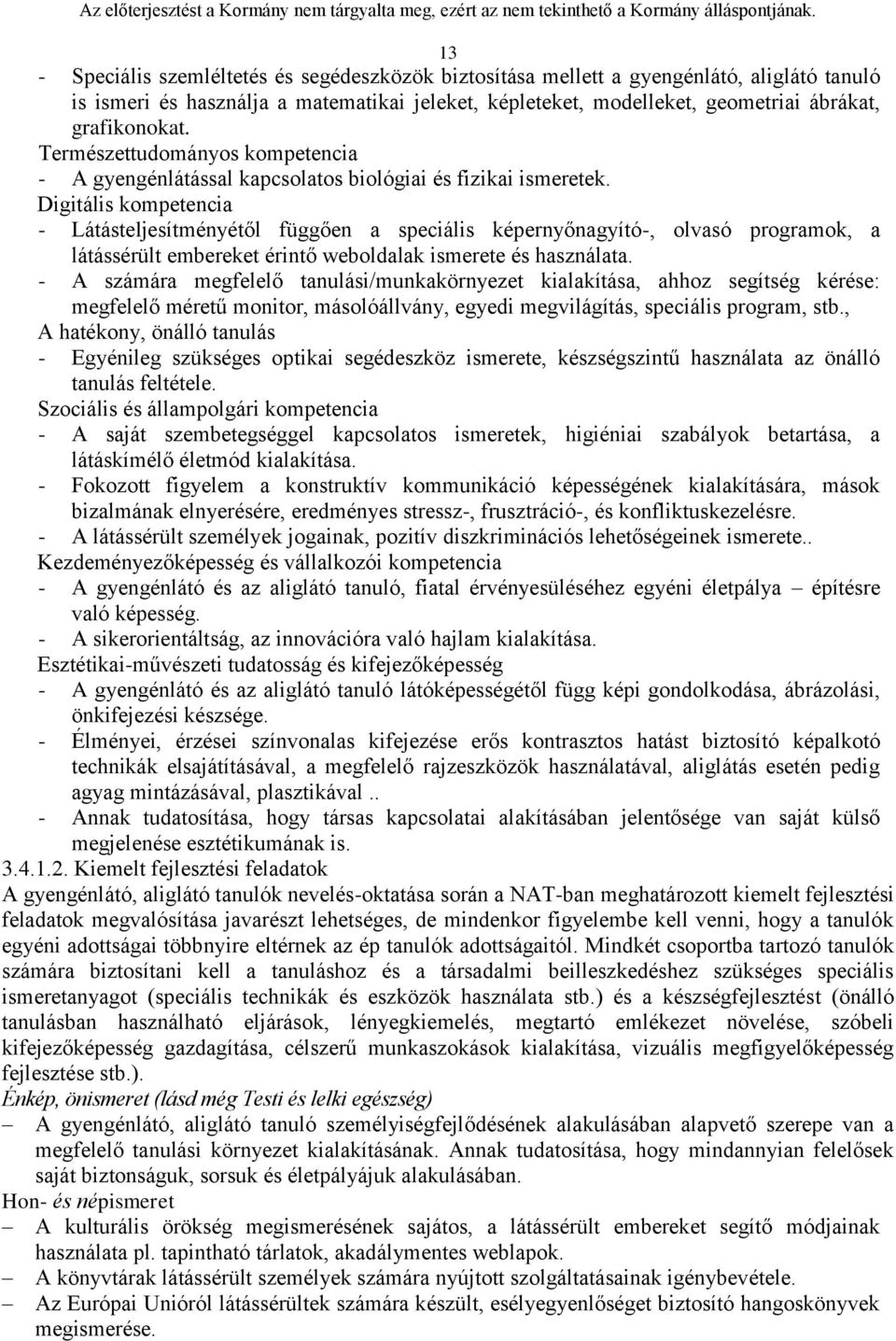 Az előterjesztést a Kormány nem tárgyalta meg, ezért az nem tekinthető a Kormány álláspontjának.

13

- Speciális szemléltetés és segédeszközök biztosítása mellett a gyengénlátó, aliglátó tanuló is ismeri és használja a matematikai jeleket, képleteket, modelleket, geometriai ábrákat, grafikonokat.
Természettudományos kompetencia
- A gyengénlátással kapcsolatos biológiai és fizikai ismeretek.
Digitális kompetencia
- Látásteljesítményétől függően a speciális képernyőnagyító-, olvasó programok, a látássérült embereket érintő weboldalak ismerete és használata.
- A számára megfelelő tanulási/munkakörnyezet kialakítása, ahhoz segítség kérése: megfelelő méretű monitor, másolóállvány, egyedi megvilágítás, speciális program, stb.,
A hatékony, önálló tanulás
- Egyénileg szükséges optikai segédeszköz ismerete, készségszintű használata az önálló tanulás feltétele.
Szociális és állampolgári kompetencia
- A saját szembetegséggel kapcsolatos ismeretek, higiéniai szabályok betartása, a látáskímélő életmód kialakítása.
- Fokozott figyelem a konstruktív kommunikáció képességének kialakítására, mások bizalmának elnyerésére, eredményes stressz-, frusztráció-, és konfliktuskezelésre.
- A látássérült személyek jogainak, pozitív diszkriminációs lehetőségeinek ismerete..
Kezdeményezőképesség és vállalkozói kompetencia
- A gyengénlátó és az aliglátó tanuló, fiatal érvényesüléséhez egyéni életpálya – építésre való képesség.
- A sikerorientáltság, az innovációra való hajlam kialakítása.
Esztétikai-művészeti tudatosság és kifejezőképesség
- A gyengénlátó és az aliglátó tanuló látóképességétől függ képi gondolkodása, ábrázolási, önkifejezési készsége.
- Élményei, érzései színvonalas kifejezése erős kontrasztos hatást biztosító képalkotó technikák elsajátításával, a megfelelő rajzeszközök használatával, aliglátás esetén pedig agyag mintázásával, plasztikával ..
- Annak tudatosítása, hogy társas kapcsolatai alakításában jelentősége van saját külső megjelenése esztétikumának is.
3.4.1.2. Kiemelt fejlesztési feladatok
A gyengénlátó, aliglátó tanulók nevelés-oktatása során a NAT-ban meghatározott kiemelt fejlesztési feladatok megvalósítása javarészt lehetséges, de mindenkor figyelembe kell venni, hogy a tanulók egyéni adottságai többnyire eltérnek az ép tanulók adottságaitól. Mindkét csoportba tartozó tanulók számára biztosítani kell a tanuláshoz és a társadalmi beilleszkedéshez szükséges speciális ismeretanyagot (speciális technikák és eszközök használata stb.) és a készségfejlesztést (önálló tanulásban használható eljárások, lényegkiemelés, megtartó emlékezet növelése, szóbeli kifejezőképesség gazdagítása, célszerű munkaszokások kialakítása, vizuális megfigyelőképesség fejlesztése stb.).
Énkép, önismeret (lásd még Testi és lelki egészség)
– A gyengénlátó, aliglátó tanuló személyiségfejlődésének alakulásában alapvető szerepe van a megfelelő tanulási környezet kialakításának. Annak tudatosítása, hogy mindannyian felelősek saját biztonságuk, sorsuk és életpályájuk alakulásában.
Hon- és népismeret
– A kulturális örökség megismerésének sajátos, a látássérült embereket segítő módjainak használata pl. tapintható tárlatok, akadálymentes weblapok.
– A könyvtárak látássérült személyek számára nyújtott szolgáltatásainak igénybevétele.
– Az Európai Unióról látássérültek számára készült, esélyegyenlőséget biztosító hangoskönyvek megismerése.